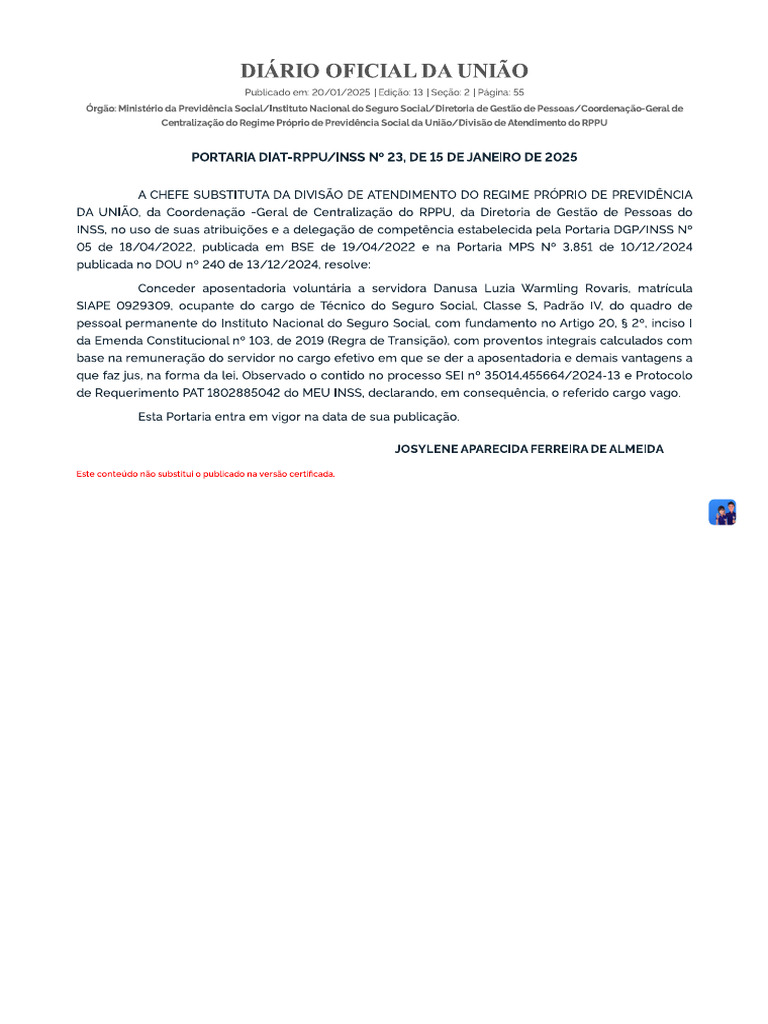 DIÁRIO OFICIAL DA UNIÃO

Publicado em: 20/01/2025 | Edição: 13 | Seção: 2 | Página: 55

Órgão: Ministério da Previdência Social/Instituto Nacional do Seguro Social/Diretoria de Gestão de Pessoas/Coordenação-Geral de Centralização do Regime Próprio de Previdência Social da União/Divisão de Atendimento do RPPU

PORTARIA DIAT-RPPU/INSS Nº 23, DE 15 DE JANEIRO DE 2025

A CHEFE SUBSTITUTA DA DIVISÃO DE ATENDIMENTO DO REGIME PRÓPRIO DE PREVIDÊNCIA DA UNIÃO, da Coordenação -Geral de Centralização do RPPU, da Diretoria de Gestão de Pessoas do INSS, no uso de suas atribuições e a delegação de competência estabelecida pela Portaria DGP/INSS Nº 05 de 18/04/2022, publicada em BSE de 19/04/2022 e na Portaria MPS Nº 3.851 de 10/12/2024 publicada no DOU nº 240 de 13/12/2024, resolve:

Conceder aposentadoria voluntária a servidora Danusa Luzia Warmling Rovaris, matrícula SIAPE 0929309, ocupante do cargo de Técnico do Seguro Social, Classe S, Padrão IV, do quadro de pessoal permanente do Instituto Nacional do Seguro Social, com fundamento no Artigo 20, § 2º, inciso I da Emenda Constitucional nº 103, de 2019 (Regra de Transição), com proventos integrais calculados com base na remuneração do servidor no cargo efetivo em que se der a aposentadoria e demais vantagens a que faz jus, na forma da lei. Observado o contido no processo SEI nº 35014.455664/2024-13 e Protocolo de Requerimento PAT 1802885042 do MEU INSS, declarando, em consequência, o referido cargo vago.

Esta Portaria entra em vigor na data de sua publicação.

JOSYLENE APARECIDA FERREIRA DE ALMEIDA

Este conteúdo não substitui o publicado na versão certificada.